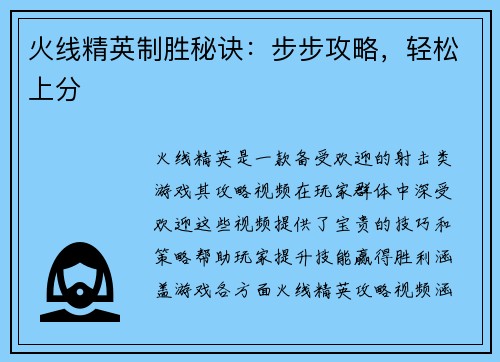 火线精英制胜秘诀：步步攻略，轻松上分

火线精英是一款备受欢迎的射击类游戏其攻略视频在玩家群体中深受欢迎这些视频提供了宝贵的技巧和策略帮助玩家提升技能赢得胜利涵盖游戏各方面火线精英攻略视频涵